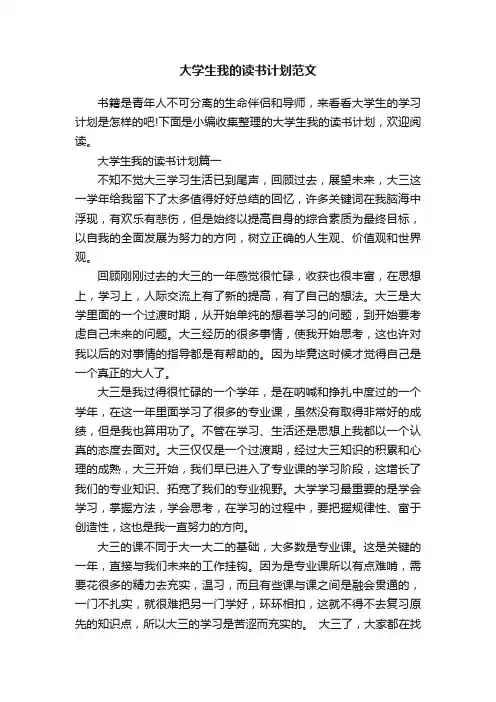 大学生我的读书计划范文

书籍是青年人不可分离的生命伴侣和导师，来看看大学生的学习计划是怎样的吧!下面是小编收集整理的大学生我的读书计划，欢迎阅读。

大学生我的读书计划篇一

不知不觉大三学习生活已到尾声，回顾过去，展望未来，大三这一学年给我留下了太多值得好好总结的回忆，许多关键词在我脑海中浮现，有欢乐有悲伤，但是始终以提高自身的综合素质为最终目标，以自我的全面发展为努力的方向，树立正确的人生观、价值观和世界观。

回顾刚刚过去的大三的一年感觉很忙碌，收获也很丰富，在思想上，学习上，人际交流上有了新的提高，有了自己的想法。大三是大学里面的一个过渡时期，从开始单纯的想着学习的问题，到开始要考虑自己未来的问题。大三经历的很多事情，使我开始思考，这也许对我以后的对事情的指导都是有帮助的。因为毕竟这时候才觉得自己是一个真正的大人了。

大三是我过得很忙碌的一个学年，是在呐喊和挣扎中度过的一个学年，在这一年里面学习了很多的专业课，虽然没有取得非常好的成绩，但是我也算用功了。不管在学习、生活还是思想上我都以一个认真的态度去面对。大三仅仅是一个过渡期，经过大三知识的积累和心理的成熟，大三开始，我们早已进入了专业课的学习阶段，这增长了我们的专业知识、拓宽了我们的专业视野。大学学习最重要的是学会学习，掌握方法，学会思考，在学习的过程中，要把握规律性、富于创造性，这也是我一直努力的方向。

大三的课不同于大一大二的基础，大多数是专业课。这是关键的一年，直接与我们未来的工作挂钩。因为是专业课所以有点难啃，需要花很多的精力去充实，温习，而且有些课与课之间是融会贯通的，一门不扎实，就很难把另一门学好，环环相扣，这就不得不去复习原先的知识点，所以大三的学习是苦涩而充实的。 大三了，大家都在找